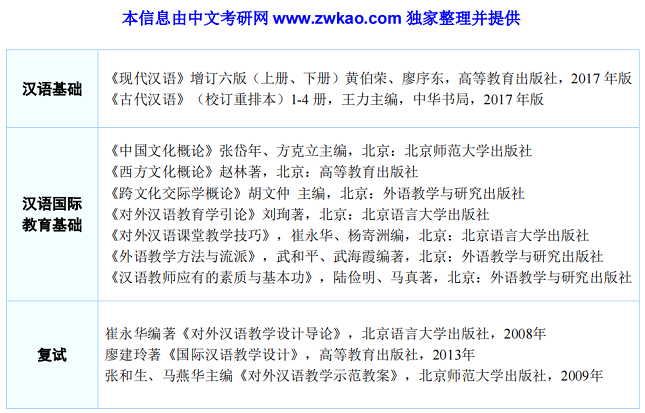 本信息由中文考研网 www.zwkao.com 独家整理并提供

| 汉语基础 | 《现代汉语》增订六版（上册、下册）黄伯荣、廖序东，高等教育出版社，2017年版 《古代汉语》（校订重排本）1-4册，王力主编，中华书局，2017年版 |
|---|---|
| 汉语国际教育基础 | 《中国文化概论》张岱年、方克立主编，北京：北京师范大学出版社 《西方文化概论》赵林著，北京：高等教育出版社 《跨文化交际学概论》胡文仲 主编，北京：外语教学与研究出版社 《对外汉语教育学引论》刘珣著，北京：北京语言大学出版社 《对外汉语课堂教学技巧》，崔永华、杨寄洲编，北京：北京语言大学出版社 《外语教学方法与流派》，武和平、武海霞编著，北京：外语教学与研究出版社 《汉语教师应有的素质与基本功》，陆俭明、马真著，北京：外语教学与研究出版社 |
| 复试 | 崔永华编著《对外汉语教学设计导论》，北京语言大学出版社，2008年 廖建玲著《国际汉语教学设计》，高等教育出版社，2013年 张和生、马燕华主编《对外汉语教学示范教案》，北京师范大学出版社，2009年 |